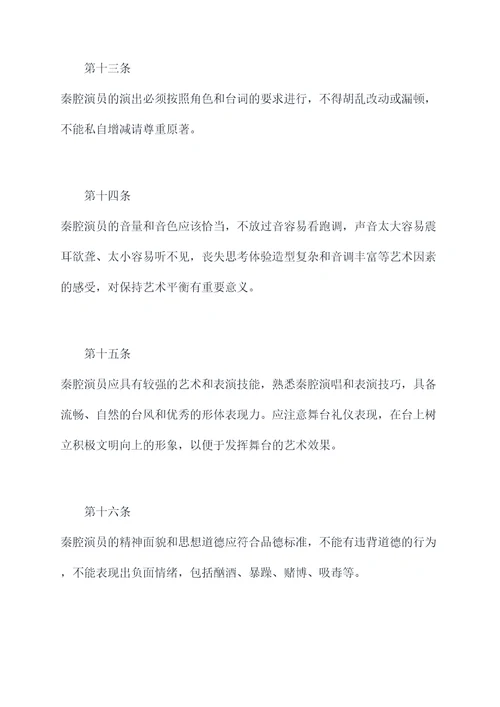 第十三条

秦腔演员的演出必须按照角色和台词的要求进行，不得胡乱改动或漏顿，不能私自增减请尊重原著。

第十四条

秦腔演员的音量和音色应该恰当，不放过音容易看跑调，声音太大容易震耳欲聋、太小容易听不见，丧失思考体验造型复杂和音调丰富等艺术因素的感受，对保持艺术平衡有重要意义。

第十五条

秦腔演员应具有较强的艺术和表演技能，熟悉秦腔演唱和表演技巧，具备流畅、自然的台风和优秀的形体表现力。应注意舞台礼仪表现，在台上树立积极文明向上的形象，以便于发挥舞台的艺术效果。

第十六条

秦腔演员的精神面貌和思想道德应符合品德标准，不能有违背道德的行为，不能表现出负面情绪，包括酗酒、暴躁、赌博、吸毒等。